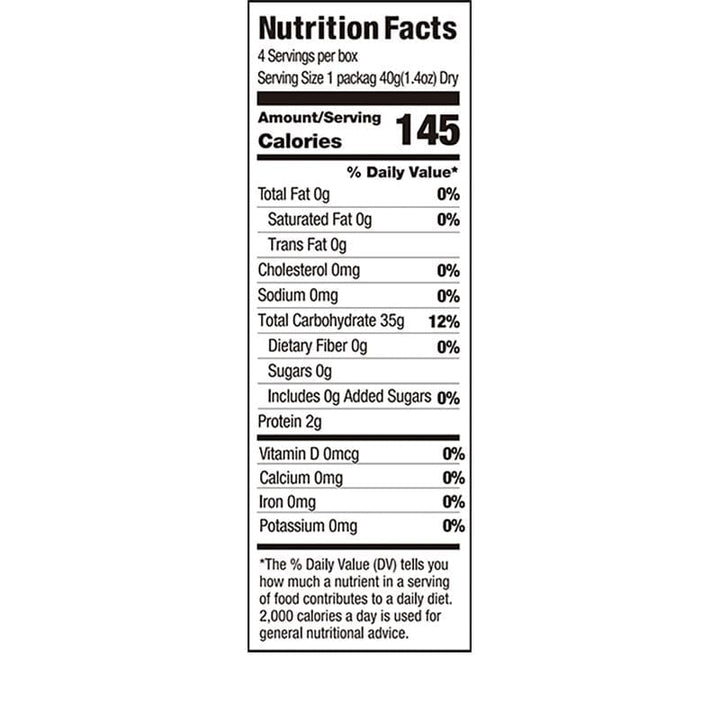 Nutrition Facts
4 Servings per box
Serving Size 1 packag 40g(1.4oz) Dry

Amount/Serving
Calories 145

% Daily Value*

| | |
|---|---|
| Total Fat 0g | 0% |
| Saturated Fat 0g | 0% |
| Trans Fat 0g | |
| Cholesterol 0mg | 0% |
| Sodium 0mg | 0% |
| Total Carbohydrate 35g | 12% |
| Dietary Fiber 0g | 0% |
| Sugars 0g | |
| Includes 0g Added Sugars | 0% |
| Protein 2g | |
| Vitamin D 0mcg | 0% |
| Calcium 0mg | 0% |
| Iron 0mg | 0% |
| Potassium 0mg | 0% |

*The % Daily Value (DV) tells you how much a nutrient in a serving of food contributes to a daily diet. 2,000 calories a day is used for general nutritional advice.